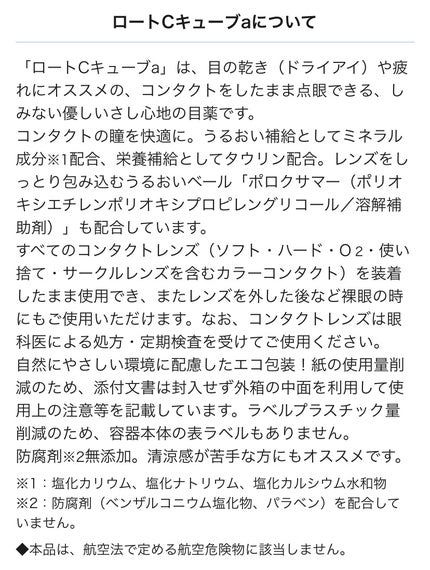 ロートCキューブaについて

「ロートCキューブa」は、目の乾き（ドライアイ）や疲れにオススメの、コンタクトをしたまま点眼できる、しみない優しいさし心地の目薬です。
コンタクトの瞳を快適に。うるおい補給としてミネラル成分※1配合、栄養補給としてタウリン配合。レンズをしっとり包み込むうるおいベール「ポロクサマー（ポリオキシエチレンポリオキシプロピレングリコール／溶解補助剤）」も配合しています。
すべてのコンタクトレンズ（ソフト・ハード・$O_2$・使い捨て・サークルレンズを含むカラーコンタクト）を装着したまま使用でき、またレンズを外した後など裸眼の時にもご使用いただけます。なお、コンタクトレンズは眼科医による処方・定期検査を受けてご使用ください。
自然にやさしい環境に配慮したエコ包装！紙の使用量削減のため、添付文書は封入せず外箱の中面を利用して使用上の注意等を記載しています。ラベルプラスチック量削減のため、容器本体の表ラベルもありません。
防腐剤※2無添加。清涼感が苦手な方にもオススメです。

※1：塩化カリウム、塩化ナトリウム、塩化カルシウム水和物
※2：防腐剤（ベンザルコニウム塩化物、パラベン）を配合していません。

◆本品は、航空法で定める航空危険物に該当しません。